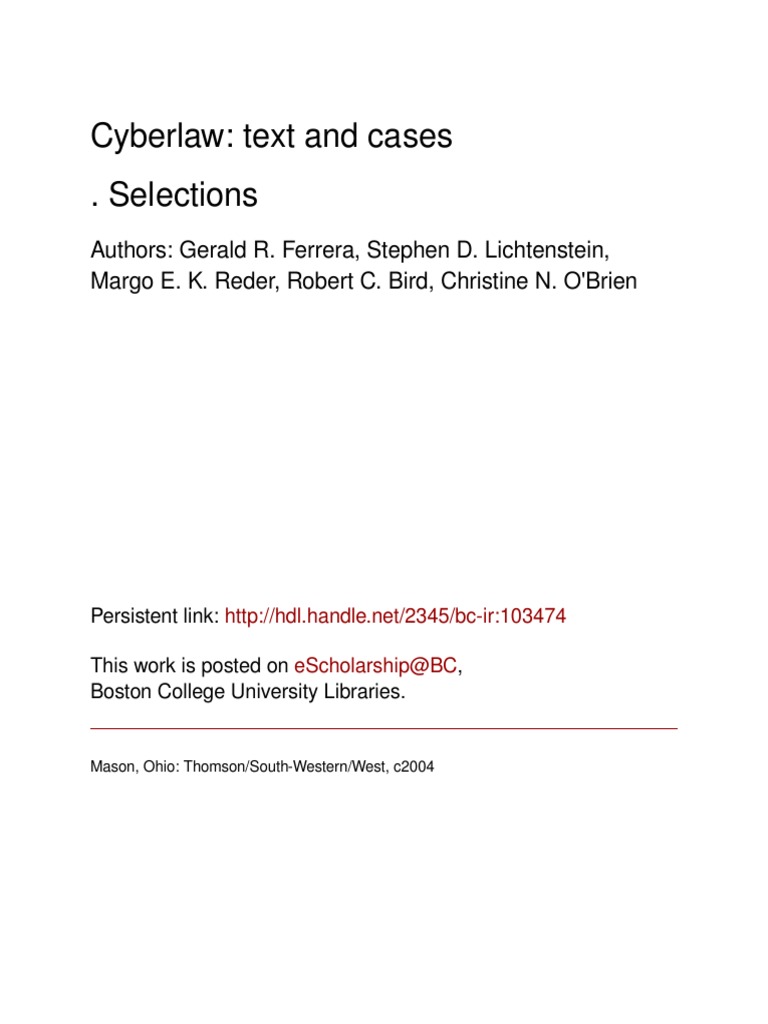 Cyberlaw: text and cases

. Selections

Authors: Gerald R. Ferrera, Stephen D. Lichtenstein, Margo E. K. Reder, Robert C. Bird, Christine N. O'Brien

Persistent link: http://hdl.handle.net/2345/bc-ir:103474

This work is posted on eScholarship@BC, Boston College University Libraries.

Mason, Ohio: Thomson/South-Western/West, c2004